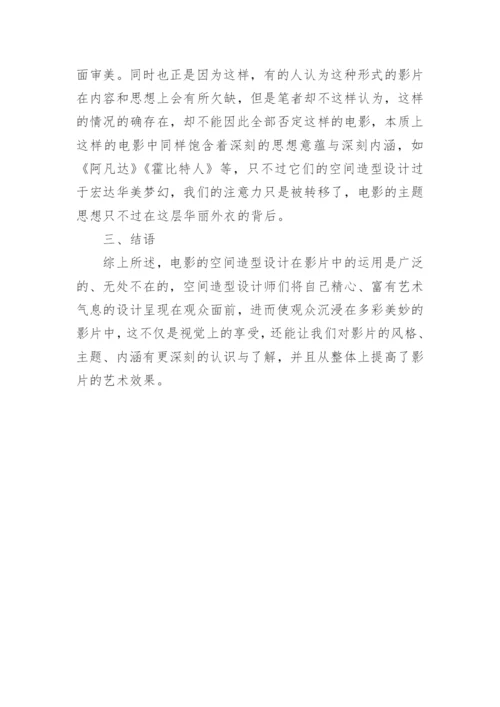 面审美。同时也正是因为这样，有的人认为这种形式的影片在内容和思想上会有所欠缺，但是笔者却不这样认为，这样的情况的确存在，却不能因此全部否定这样的电影，本质上这样的电影中同样饱含着深刻的思想意蕴与深刻内涵，如《阿凡达》《霍比特人》等，只不过它们的空间造型设计过于宏达华美梦幻，我们的注意力只是被转移了，电影的主题思想只不过在这层华丽外衣的背后。

三、结语

综上所述，电影的空间造型设计在影片中的运用是广泛的、无处不在的，空间造型设计师们将自己精心、富有艺术气息的设计呈现在观众面前，进而使观众沉浸在多彩美妙的影片中，这不仅是视觉上的享受，还能让我们对影片的风格、主题、内涵有更深刻的认识与了解，并且从整体上提高了影片的艺术效果。